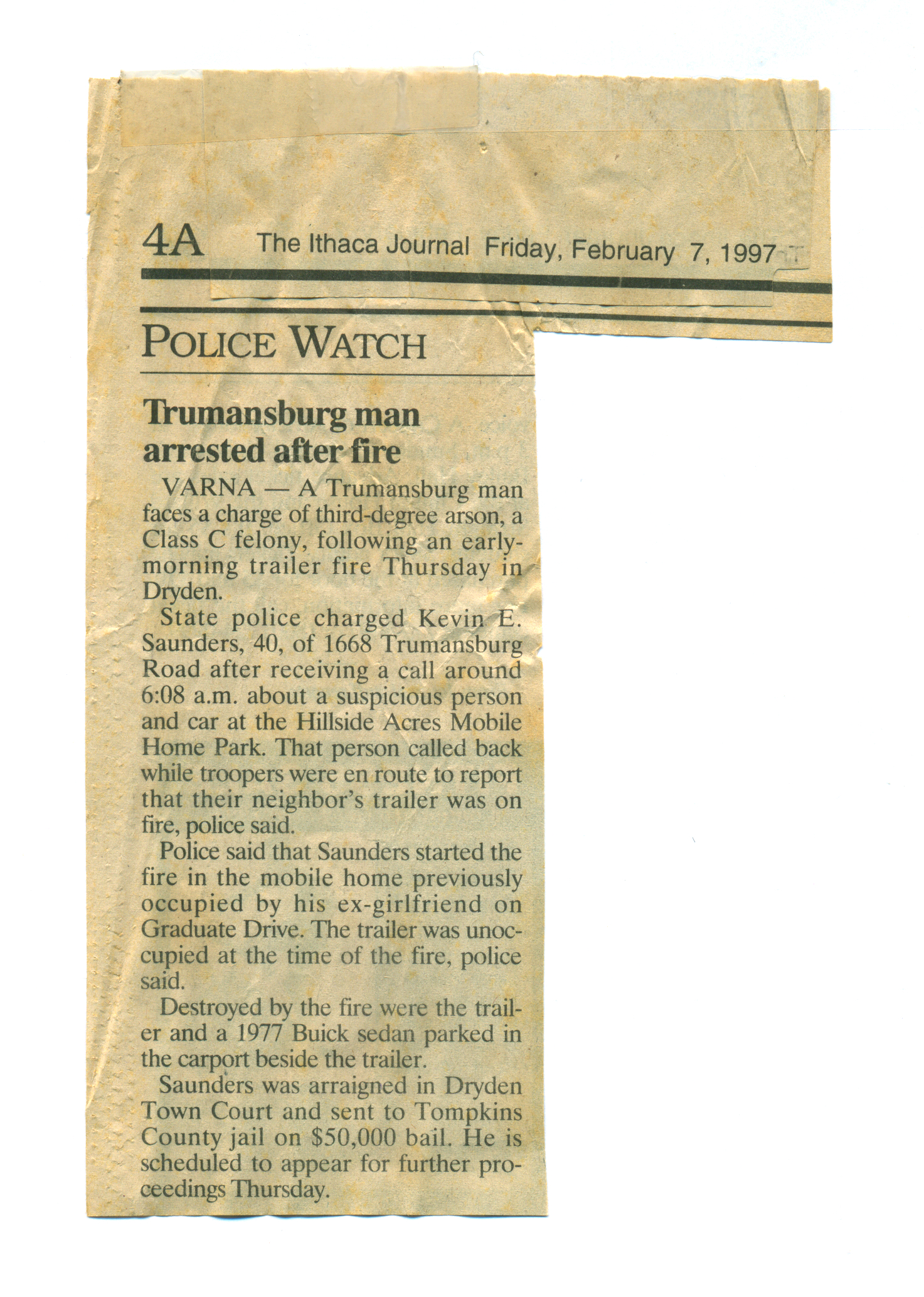 4A The Ithaca Journal Friday, February 7, 1997

POLICE WATCH

Trumansburg man arrested after fire

VARNA — A Trumansburg man faces a charge of third-degree arson, a Class C felony, following an early-morning trailer fire Thursday in Dryden.

State police charged Kevin E. Saunders, 40, of 1668 Trumansburg Road after receiving a call around 6:08 a.m. about a suspicious person and car at the Hillside Acres Mobile Home Park. That person called back while troopers were en route to report that their neighbor's trailer was on fire, police said.

Police said that Saunders started the fire in the mobile home previously occupied by his ex-girlfriend on Graduate Drive. The trailer was unoccupied at the time of the fire, police said.

Destroyed by the fire were the trailer and a 1977 Buick sedan parked in the carport beside the trailer.

Saunders was arraigned in Dryden Town Court and sent to Tompkins County jail on $50,000 bail. He is scheduled to appear for further proceedings Thursday.